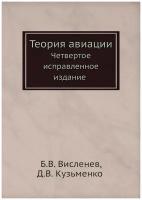 Теория авиации
Четвертое исправленное издание

Б.В. Висленев,
Д.В. Кузьменко